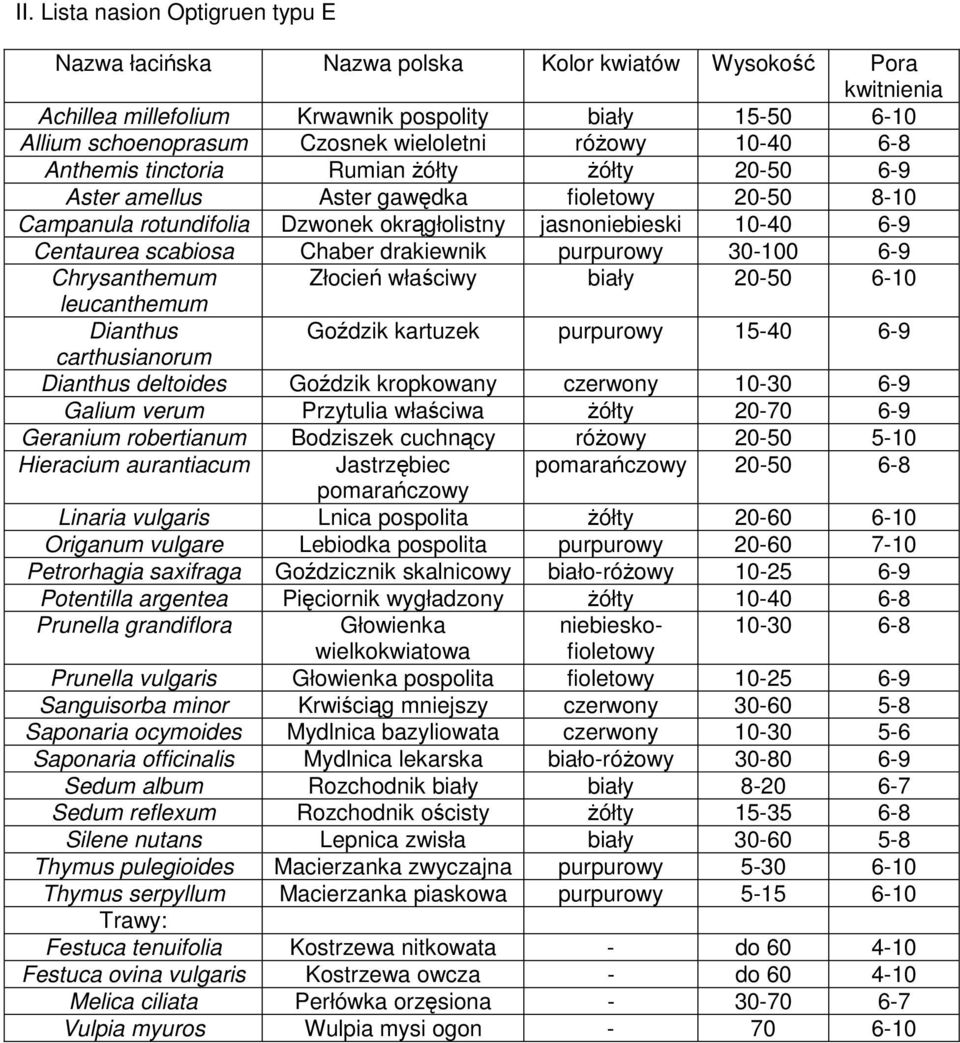 II. Lista nasion Optigruen typu E

| Nazwa łacińska | Nazwa polska | Kolor kwiatów | Wysokość | Pora kwitnienia |
|---|---|---|---|---|
| Achillea millefolium | Krwawnik pospolity | biały | 15-50 | 6-10 |
| Allium schoenoprasum | Czosnek wieloletni | różowy | 10-40 | 6-8 |
| Anthemis tinctoria | Rumian żółty | żółty | 20-50 | 6-9 |
| Aster amellus | Aster gawędka | fioletowy | 20-50 | 8-10 |
| Campanula rotundifolia | Dzwonek okrągłolistny | jasnoniebieski | 10-40 | 6-9 |
| Centaurea scabiosa | Chaber drakiewnik | purpurowy | 30-100 | 6-9 |
| Chrysanthemum leucanthemum | Złocień właściwy | biały | 20-50 | 6-10 |
| Dianthus carthusianorum | Goździk kartuzek | purpurowy | 15-40 | 6-9 |
| Dianthus deltoides | Goździk kropkowany | czerwony | 10-30 | 6-9 |
| Galium verum | Przytulia właściwa | żółty | 20-70 | 6-9 |
| Geranium robertianum | Bodziszek cuchnący | różowy | 20-50 | 5-10 |
| Hieracium aurantiacum | Jastrzębiec pomarańczowy | pomarańczowy | 20-50 | 6-8 |
| Linaria vulgaris | Lnica pospolita | żółty | 20-60 | 6-10 |
| Origanum vulgare | Lebiodka pospolita | purpurowy | 20-60 | 7-10 |
| Petrorhagia saxifraga | Goździcznik skalnicowy | biało-różowy | 10-25 | 6-9 |
| Potentilla argentea | Pięciornik wygładzony | żółty | 10-40 | 6-8 |
| Prunella grandiflora | Głowienka wielkokwiatowa | niebiesko-fioletowy | 10-30 | 6-8 |
| Prunella vulgaris | Głowienka pospolita | fioletowy | 10-25 | 6-9 |
| Sanguisorba minor | Krwiściąg mniejszy | czerwony | 30-60 | 5-8 |
| Saponaria ocymoides | Mydlnica bazyliowata | czerwony | 10-30 | 5-6 |
| Saponaria officinalis | Mydlnica lekarska | biało-różowy | 30-80 | 6-9 |
| Sedum album | Rozchodnik biały | biały | 8-20 | 6-7 |
| Sedum reflexum | Rozchodnik ościsty | żółty | 15-35 | 6-8 |
| Silene nutans | Lepnica zwisła | biały | 30-60 | 5-8 |
| Thymus pulegioides | Macierzanka zwyczajna | purpurowy | 5-30 | 6-10 |
| Thymus serpyllum | Macierzanka piaskowa | purpurowy | 5-15 | 6-10 |
| Trawy: | | | | |
| Festuca tenuifolia | Kostrzewa nitkowata | - | do 60 | 4-10 |
| Festuca ovina vulgaris | Kostrzewa owcza | - | do 60 | 4-10 |
| Melica ciliata | Perłówka orzęsiona | - | 30-70 | 6-7 |
| Vulpia myuros | Wulpia mysi ogon | - | 70 | 6-10 |